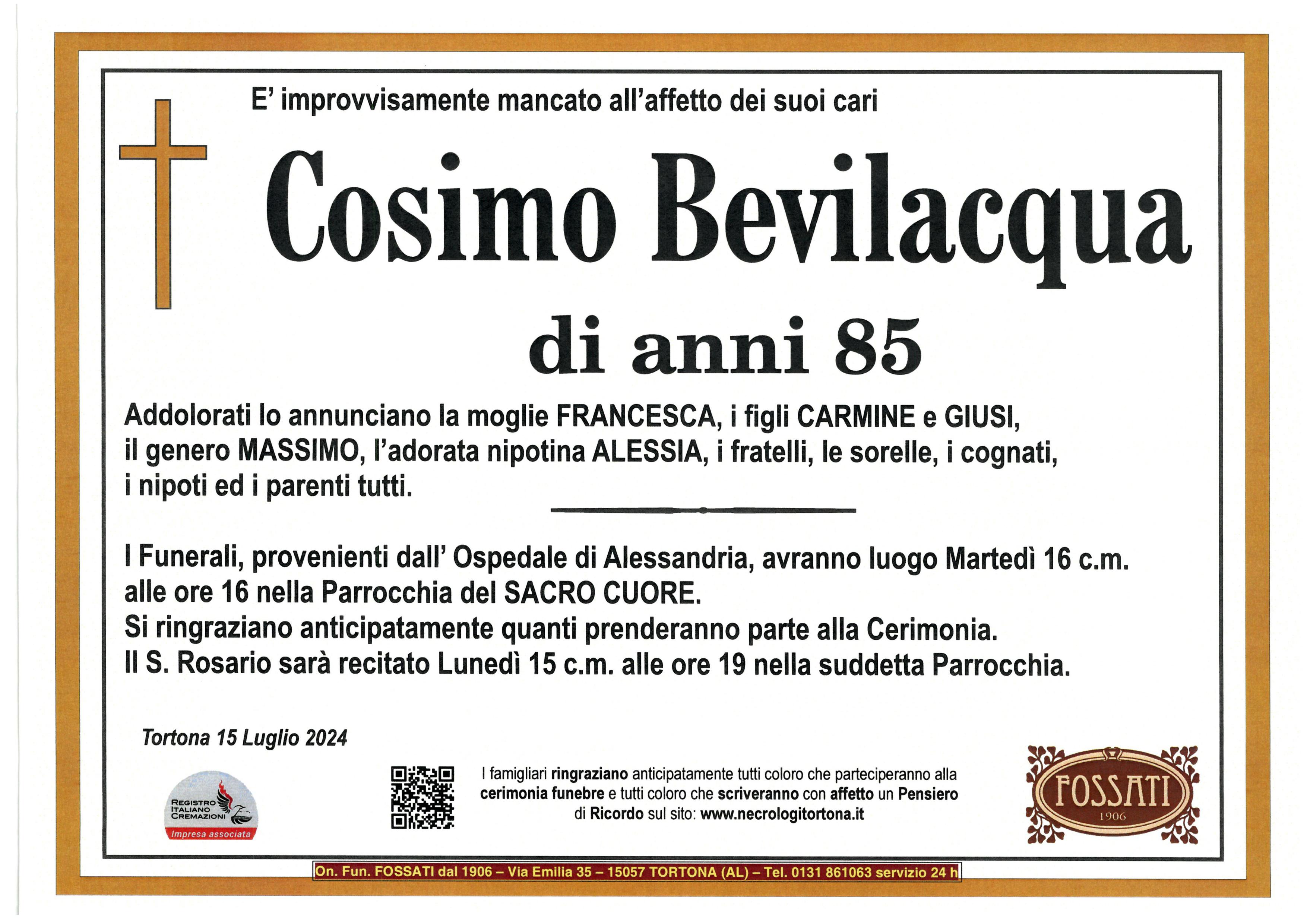 E' improvvisamente mancato all'affetto dei suoi cari

Cosimo Bevilacqua

di anni 85

Addolorati lo annunciano la moglie FRANCESCA, i figli CARMINE e GIUSI, il genero MASSIMO, l'adorata nipotina ALESSIA, i fratelli, le sorelle, i cognati, i nipoti ed i parenti tutti.

I Funerali, provenienti dall' Ospedale di Alessandria, avranno luogo Martedì 16 c.m. alle ore 16 nella Parrocchia del SACRO CUORE.
Si ringraziano anticipatamente quanti prenderanno parte alla Cerimonia.
Il S. Rosario sarà recitato Lunedì 15 c.m. alle ore 19 nella suddetta Parrocchia.

Tortona 15 Luglio 2024

REGISTRO
ITALIANO
CREMAZIONI
Impresa associata

I famigliari ringraziano anticipatamente tutti coloro che parteciperanno alla cerimonia funebre e tutti coloro che scriveranno con affetto un Pensiero di Ricordo sul sito: www.necrologitortona.it

FOSSATI
1906

On. Fun. FOSSATI dal 1906 – Via Emilia 35 – 15057 TORTONA (AL) – Tel. 0131 861063 servizio 24 h